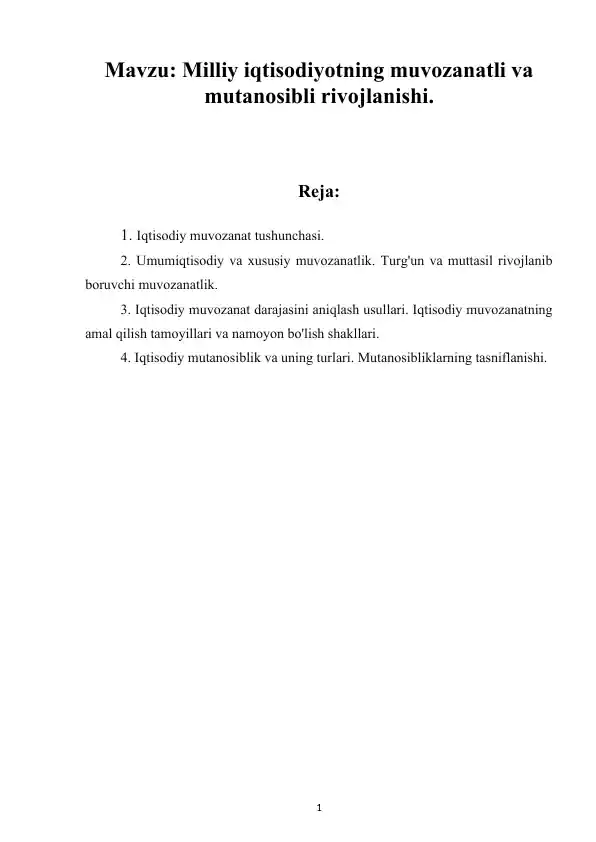 Mavzu: Milliy iqtisodiyotning muvozanatli va mutanosibli rivojlanishi.

Reja:

1. Iqtisodiy muvozanat tushunchasi.

2. Umumiqtisodiy va xususiy muvozanatlik. Turg'un va muttasil rivojlanib boruvchi muvozanatlik.

3. Iqtisodiy muvozanat darajasini aniqlash usullari. Iqtisodiy muvozanatning amal qilish tamoyillari va namoyon bo'lish shakllari.

4. Iqtisodiy mutanosiblik va uning turlari. Mutanosibliklarning tasniflanishi.

1